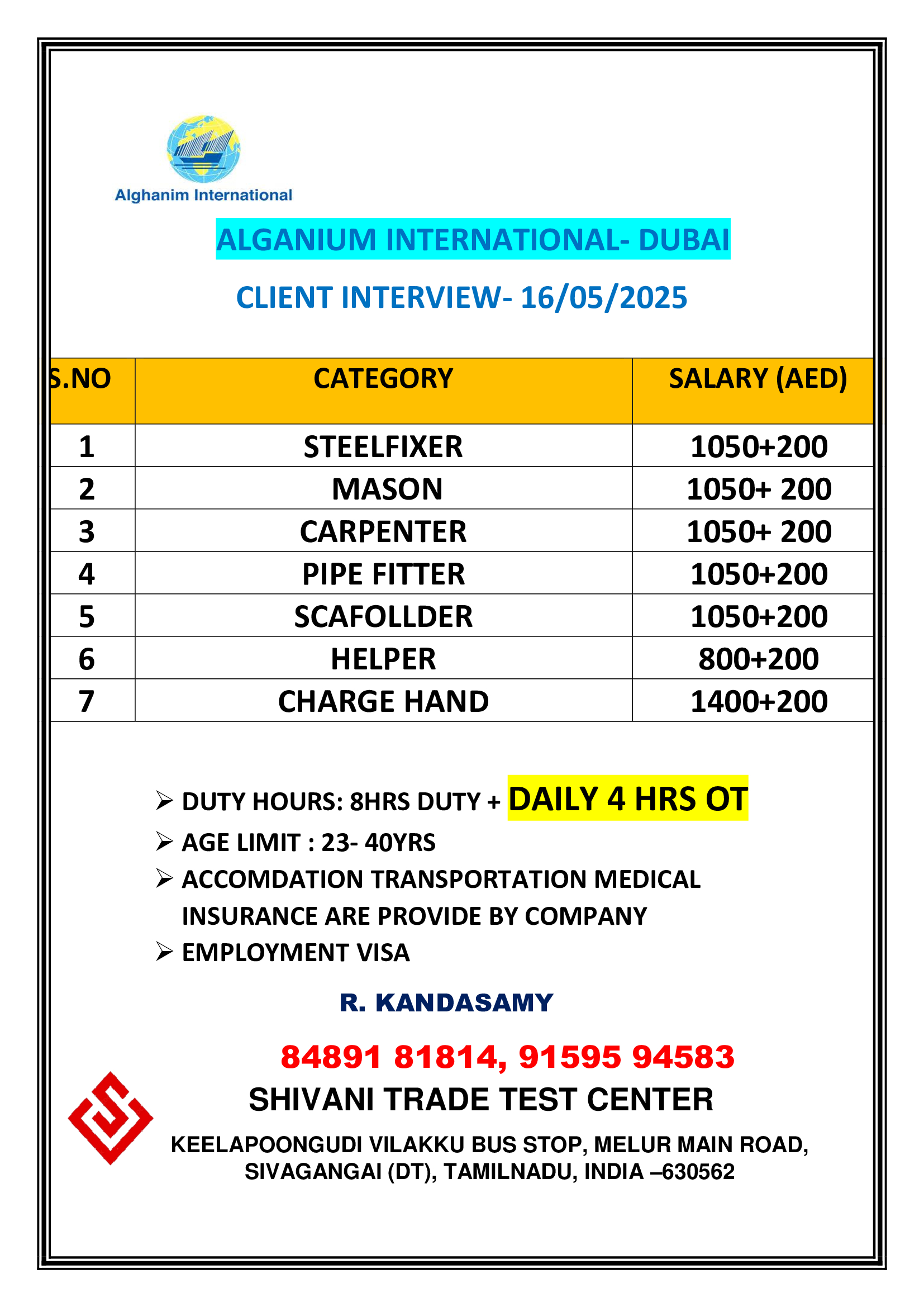 Alghanim International

ALGANIUM INTERNATIONAL- DUBAI

CLIENT INTERVIEW- 16/05/2025

| S.NO | CATEGORY | SALARY (AED) |
|---|---|---|
| 1 | STEELFIXER | 1050+200 |
| 2 | MASON | 1050+ 200 |
| 3 | CARPENTER | 1050+ 200 |
| 4 | PIPE FITTER | 1050+200 |
| 5 | SCAFOLLDER | 1050+200 |
| 6 | HELPER | 800+200 |
| 7 | CHARGE HAND | 1400+200 |

➢ DUTY HOURS: 8HRS DUTY + DAILY 4 HRS OT
➢ AGE LIMIT : 23- 40YRS
➢ ACCOMDATION TRANSPORTATION MEDICAL INSURANCE ARE PROVIDE BY COMPANY
➢ EMPLOYMENT VISA

R. KANDASAMY

84891 81814, 91595 94583

SHIVANI TRADE TEST CENTER

KEELAPOONGUDI VILAKKU BUS STOP, MELUR MAIN ROAD, SIVAGANGAI (DT), TAMILNADU, INDIA –630562